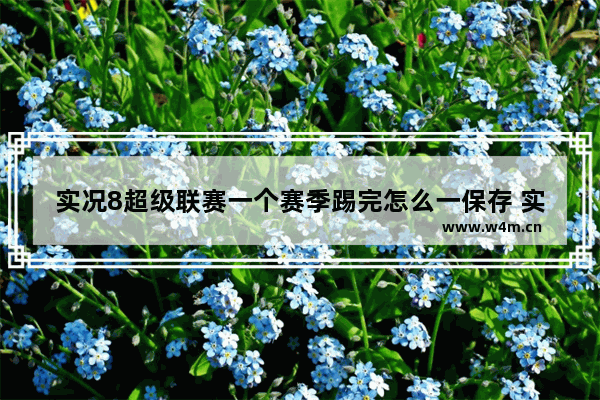 实况8超级联赛一个赛季踢完怎么一保存 实

www.w4m.cn